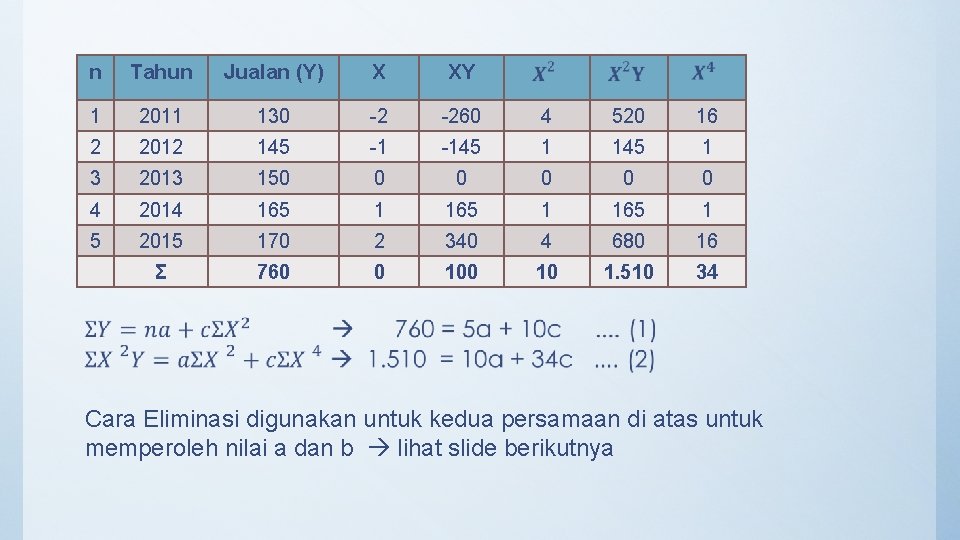 | n | Tahun | Jualan (Y) | X | XY | $X^2$ | $X^2Y$ | $X^4$ |
|---|---|---|---|---|---|---|---|
| 1 | 2011 | 130 | -2 | -260 | 4 | 520 | 16 |
| 2 | 2012 | 145 | -1 | -145 | 1 | 145 | 1 |
| 3 | 2013 | 150 | 0 | 0 | 0 | 0 | 0 |
| 4 | 2014 | 165 | 1 | 165 | 1 | 165 | 1 |
| 5 | 2015 | 170 | 2 | 340 | 4 | 680 | 16 |
| | Σ | 760 | 0 | 100 | 10 | 1.510 | 34 |

$\Sigma Y = na + c\Sigma X^2$ → 760 = 5a + 10c .... (1)
$\Sigma X^2 Y = a\Sigma X^2 + c\Sigma X^4$ → 1.510 = 10a + 34c .... (2)

Cara Eliminasi digunakan untuk kedua persamaan di atas untuk memperoleh nilai a dan b → lihat slide berikutnya